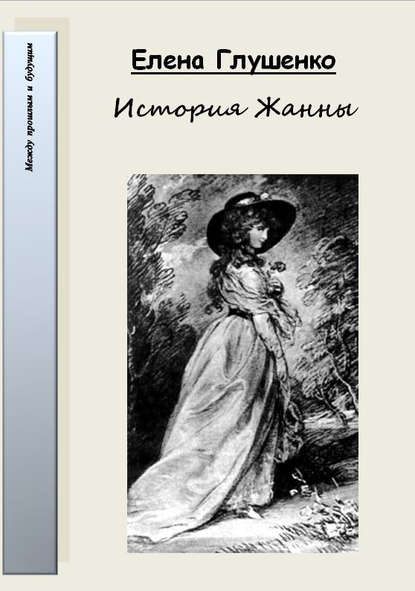 Между прошлым и будущим

Елена Глушенко

История Жанны